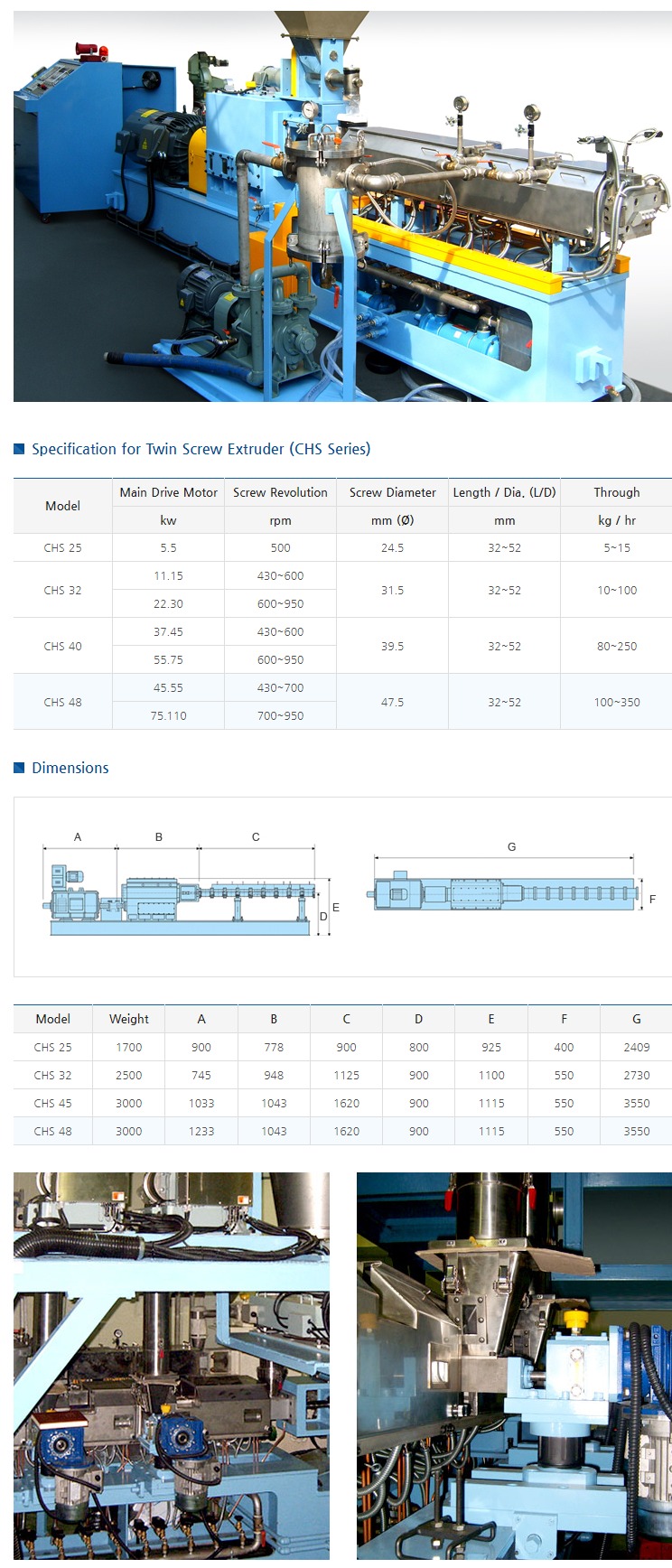 Specification for Twin Screw Extruder (CHS Series)

| Model | Main Drive Motor | Screw Revolution | Screw Diameter | Length / Dia. (L/D) | Through |
|---|---|---|---|---|---|
| | kw | rpm | mm (Ø) | mm | kg / hr |
| CHS 25 | 5.5 | 500 | 24.5 | 32~52 | 5~15 |
| CHS 32 | 11.15 | 430~600 | 31.5 | 32~52 | 10~100 |
| | 22.30 | 600~950 | | | |
| CHS 40 | 37.45 | 430~600 | 39.5 | 32~52 | 80~250 |
| | 55.75 | 600~950 | | | |
| CHS 48 | 45.55 | 430~700 | 47.5 | 32~52 | 100~350 |
| | 75.110 | 700~950 | | | |

Dimensions

A B C D E G F

| Model | Weight | A | B | C | D | E | F | G |
|---|---|---|---|---|---|---|---|---|
| CHS 25 | 1700 | 900 | 778 | 900 | 800 | 925 | 400 | 2409 |
| CHS 32 | 2500 | 745 | 948 | 1125 | 900 | 1100 | 550 | 2730 |
| CHS 45 | 3000 | 1033 | 1043 | 1620 | 900 | 1115 | 550 | 3550 |
| CHS 48 | 3000 | 1233 | 1043 | 1620 | 900 | 1115 | 550 | 3550 |